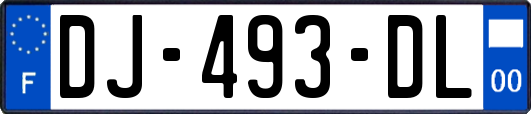 F
DJ-493-DL
00